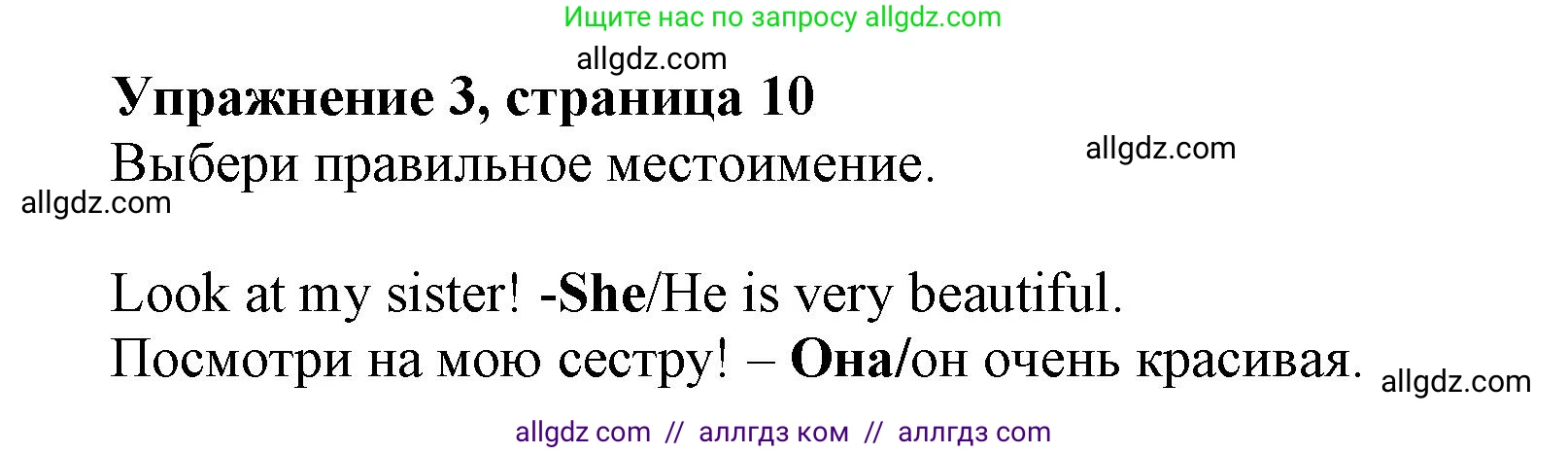 Ищите нас по запросу allgdz.com

allgdz.com

Упражнение 3, страница 10

Выбери правильное местоимение.

allgdz.com

allgdz.com

Look at my sister! -She/He is very beautiful.
Посмотри на мою сестру! – Она/он очень красивая.

allgdz.com

allgdz com // аллгдз ком // аллгдз com